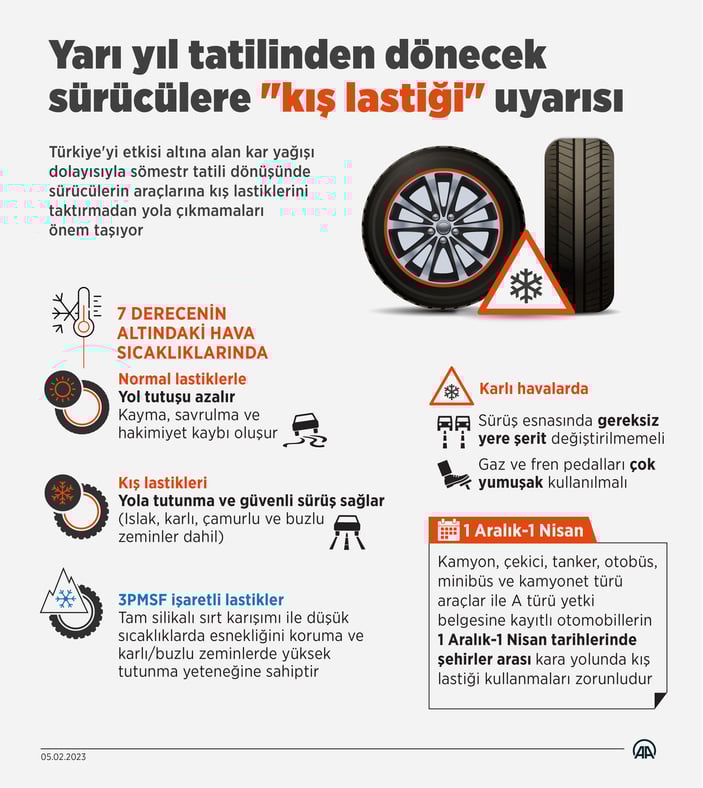 Yarı yıl tatilinden dönecek sürücülere "kış lastiği" uyarısı

Türkiye'yi etkisi altına alan kar yağışı dolayısıyla sömestr tatili dönüşünde sürücülerin araçlarına kış lastiklerini taktırmadan yola çıkmamaları önem taşıyor

7 DERECENİN ALTINDAKİ HAVA SICAKLIKLARINDA

Normal lastiklerle
Yol tutuşu azalır
Kayma, savrulma ve hakimiyet kaybı oluşur

Kış lastikleri
Yola tutunma ve güvenli sürüş sağlar
(Islak, karlı, çamurlu ve buzlu zeminler dahil)

3PMSF işaretli lastikler
Tam silikalı sırt karışımı ile düşük sıcaklıklarda esnekliğini koruma ve karlı/buzlu zeminlerde yüksek tutunma yeteneğine sahiptir

Karlı havalarda

Sürüş esnasında gereksiz yere şerit değiştirilmemeli

Gaz ve fren pedalları çok yumuşak kullanılmalı

1 Aralık-1 Nisan

Kamyon, çekici, tanker, otobüs, minibüs ve kamyonet türü araçlar ile A türü yetki belgesine kayıtlı otomobillerin 1 Aralık-1 Nisan tarihlerinde şehirler arası kara yolunda kış lastiği kullanmaları zorunludur

05.02.2023

AA